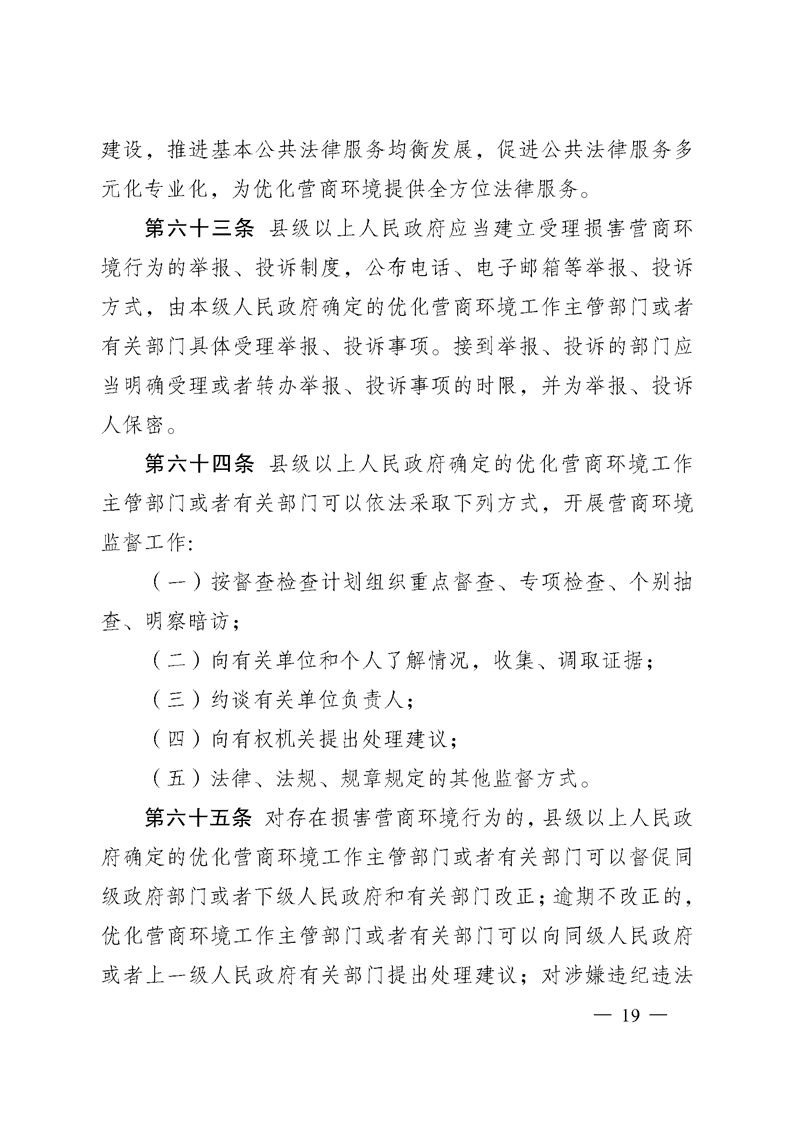 建设，推进基本公共法律服务均衡发展，促进公共法律服务多元化专业化，为优化营商环境提供全方位法律服务。

第六十三条 县级以上人民政府应当建立受理损害营商环境行为的举报、投诉制度，公布电话、电子邮箱等举报、投诉方式，由本级人民政府确定的优化营商环境工作主管部门或者有关部门具体受理举报、投诉事项。接到举报、投诉的部门应当明确受理或者转办举报、投诉事项的时限，并为举报、投诉人保密。

第六十四条 县级以上人民政府确定的优化营商环境工作主管部门或者有关部门可以依法采取下列方式，开展营商环境监督工作：

（一）按督查检查计划组织重点督查、专项检查、个别抽查、明察暗访；

（二）向有关单位和个人了解情况，收集、调取证据；

（三）约谈有关单位负责人；

（四）向有权机关提出处理建议；

（五）法律、法规、规章规定的其他监督方式。

第六十五条 对存在损害营商环境行为的，县级以上人民政府确定的优化营商环境工作主管部门或者有关部门可以督促同级政府部门或者下级人民政府和有关部门改正；逾期不改正的，优化营商环境工作主管部门或者有关部门可以向同级人民政府或者上一级人民政府有关部门提出处理建议；对涉嫌违纪违法

— 19 —